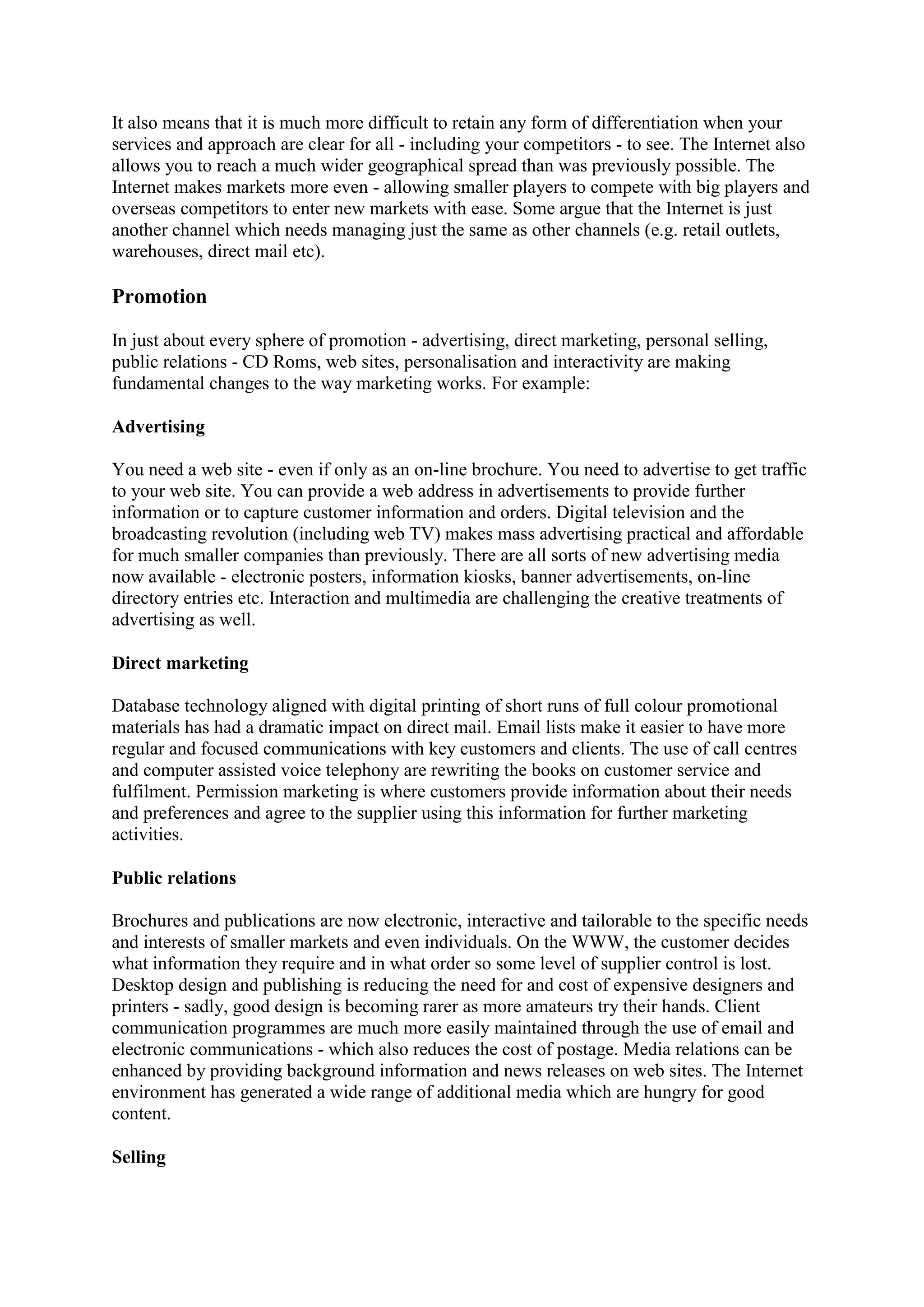 It also means that it is much more difficult to retain any form of differentiation when your services and approach are clear for all - including your competitors - to see. The Internet also allows you to reach a much wider geographical spread than was previously possible. The Internet makes markets more even - allowing smaller players to compete with big players and overseas competitors to enter new markets with ease. Some argue that the Internet is just another channel which needs managing just the same as other channels (e.g. retail outlets, warehouses, direct mail etc).

Promotion

In just about every sphere of promotion - advertising, direct marketing, personal selling, public relations - CD Roms, web sites, personalisation and interactivity are making fundamental changes to the way marketing works. For example:

Advertising

You need a web site - even if only as an on-line brochure. You need to advertise to get traffic to your web site. You can provide a web address in advertisements to provide further information or to capture customer information and orders. Digital television and the broadcasting revolution (including web TV) makes mass advertising practical and affordable for much smaller companies than previously. There are all sorts of new advertising media now available - electronic posters, information kiosks, banner advertisements, on-line directory entries etc. Interaction and multimedia are challenging the creative treatments of advertising as well.

Direct marketing

Database technology aligned with digital printing of short runs of full colour promotional materials has had a dramatic impact on direct mail. Email lists make it easier to have more regular and focused communications with key customers and clients. The use of call centres and computer assisted voice telephony are rewriting the books on customer service and fulfilment. Permission marketing is where customers provide information about their needs and preferences and agree to the supplier using this information for further marketing activities.

Public relations

Brochures and publications are now electronic, interactive and tailorable to the specific needs and interests of smaller markets and even individuals. On the WWW, the customer decides what information they require and in what order so some level of supplier control is lost. Desktop design and publishing is reducing the need for and cost of expensive designers and printers - sadly, good design is becoming rarer as more amateurs try their hands. Client communication programmes are much more easily maintained through the use of email and electronic communications - which also reduces the cost of postage. Media relations can be enhanced by providing background information and news releases on web sites. The Internet environment has generated a wide range of additional media which are hungry for good content.

Selling